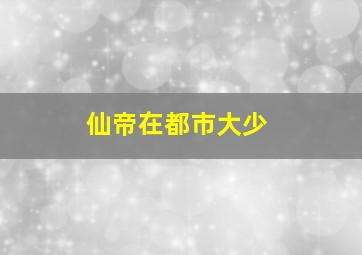 仙帝在都市大少